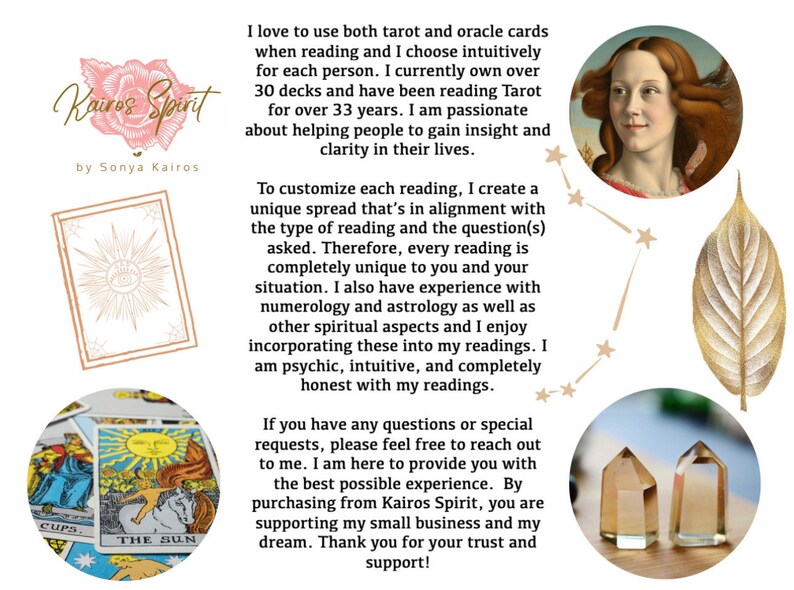 Kairos Spirit

by Sonya Kairos

I love to use both tarot and oracle cards when reading and I choose intuitively for each person. I currently own over 30 decks and have been reading Tarot for over 33 years. I am passionate about helping people to gain insight and clarity in their lives.

To customize each reading, I create a unique spread that's in alignment with the type of reading and the question(s) asked. Therefore, every reading is completely unique to you and your situation. I also have experience with numerology and astrology as well as other spiritual aspects and I enjoy incorporating these into my readings. I am psychic, intuitive, and completely honest with my readings.

If you have any questions or special requests, please feel free to reach out to me. I am here to provide you with the best possible experience. By purchasing from Kairos Spirit, you are supporting my small business and my dream. Thank you for your trust and support!

CUPS.

THE SUN